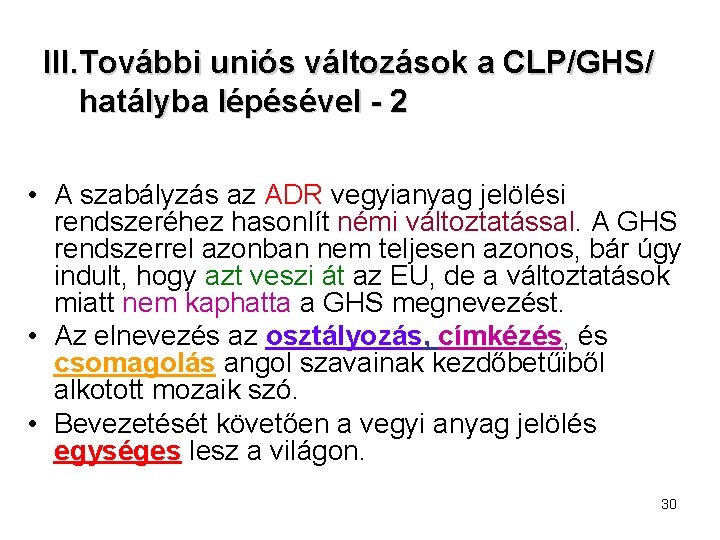 III.További uniós változások a CLP/GHS/ hatályba lépésével - 2

• A szabályzás az ADR vegyianyag jelölési rendszeréhez hasonlít némi változtatással. A GHS rendszerrel azonban nem teljesen azonos, bár úgy indult, hogy azt veszi át az EU, de a változtatások miatt nem kaphatta a GHS megnevezést.
• Az elnevezés az osztályozás, címkézés, és csomagolás angol szavainak kezdőbetűiből alkotott mozaik szó.
• Bevezetését követően a vegyi anyag jelölés egységes lesz a világon.

30